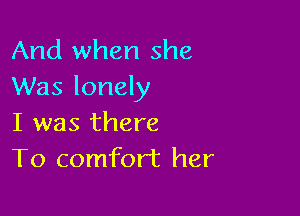 And when she
Was lonely
I was there
To comfort her